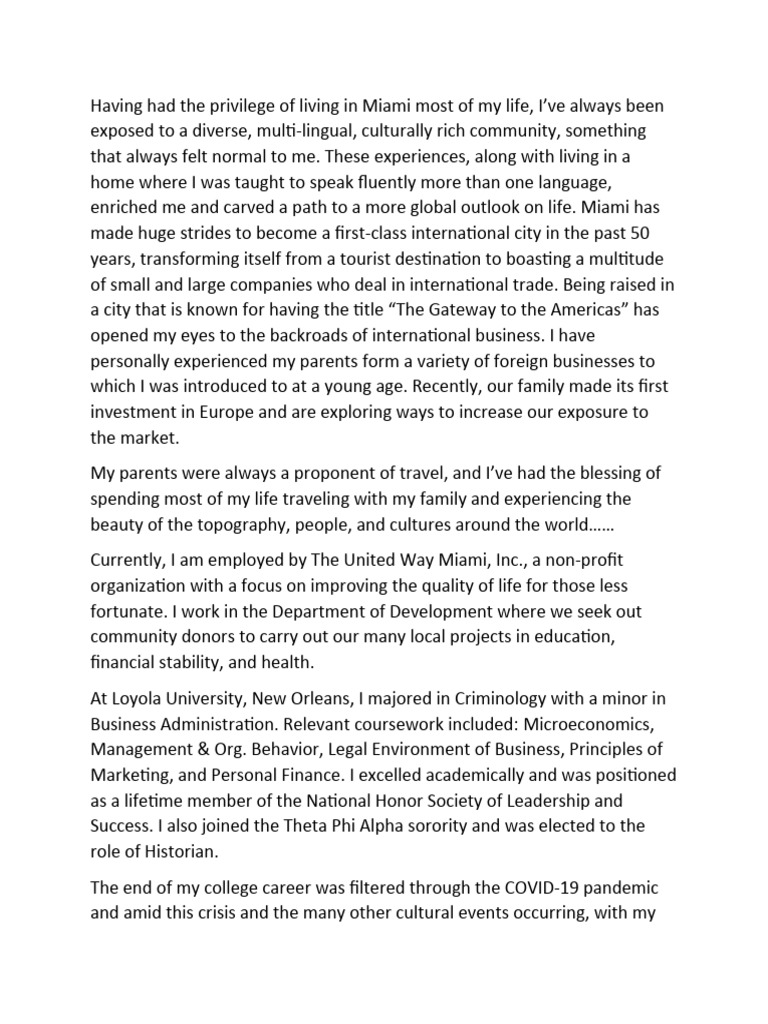 Having had the privilege of living in Miami most of my life, I've always been exposed to a diverse, multi-lingual, culturally rich community, something that always felt normal to me. These experiences, along with living in a home where I was taught to speak fluently more than one language, enriched me and carved a path to a more global outlook on life. Miami has made huge strides to become a first-class international city in the past 50 years, transforming itself from a tourist destination to boasting a multitude of small and large companies who deal in international trade. Being raised in a city that is known for having the title "The Gateway to the Americas" has opened my eyes to the backroads of international business. I have personally experienced my parents form a variety of foreign businesses to which I was introduced to at a young age. Recently, our family made its first investment in Europe and are exploring ways to increase our exposure to the market.

My parents were always a proponent of travel, and I've had the blessing of spending most of my life traveling with my family and experiencing the beauty of the topography, people, and cultures around the world……

Currently, I am employed by The United Way Miami, Inc., a non-profit organization with a focus on improving the quality of life for those less fortunate. I work in the Department of Development where we seek out community donors to carry out our many local projects in education, financial stability, and health.

At Loyola University, New Orleans, I majored in Criminology with a minor in Business Administration. Relevant coursework included: Microeconomics, Management & Org. Behavior, Legal Environment of Business, Principles of Marketing, and Personal Finance. I excelled academically and was positioned as a lifetime member of the National Honor Society of Leadership and Success. I also joined the Theta Phi Alpha sorority and was elected to the role of Historian.

The end of my college career was filtered through the COVID-19 pandemic and amid this crisis and the many other cultural events occurring, with my